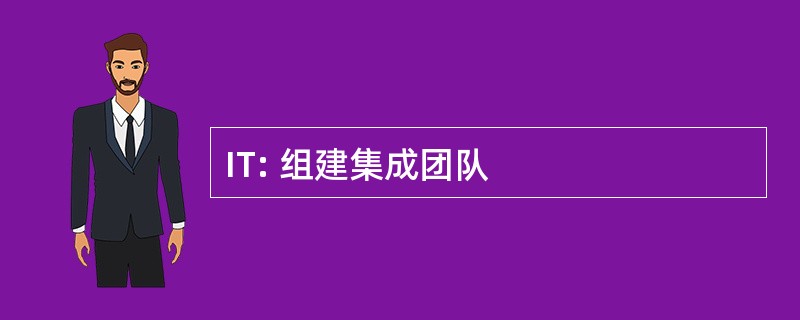 IT: 组建集成团队